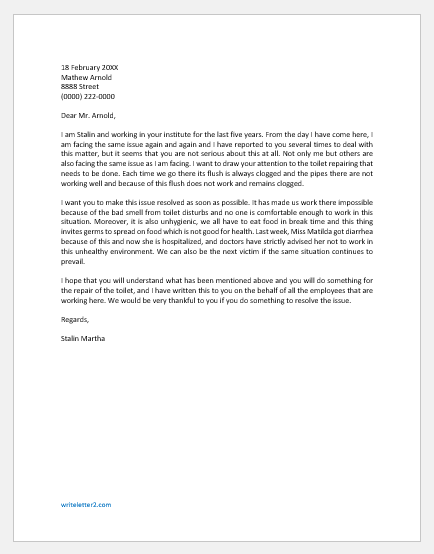 18 February 20XX
Mathew Arnold
8888 Street
(0000) 222-0000

Dear Mr. Arnold,

I am Stalin and working in your institute for the last five years. From the day I have come here, I am facing the same issue again and again and I have reported to you several times to deal with this matter, but it seems that you are not serious about this at all. Not only me but others are also facing the same issue as I am facing. I want to draw your attention to the toilet repairing that needs to be done. Each time we go there its flush is always clogged and the pipes there are not working well and because of this flush does not work and remains clogged.

I want you to make this issue resolved as soon as possible. It has made us work there impossible because of the bad smell from toilet disturbs and no one is comfortable enough to work in this situation. Moreover, it is also unhygienic, we all have to eat food in break time and this thing invites germs to spread on food which is not good for health. Last week, Miss Matilda got diarrhea because of this and now she is hospitalized, and doctors have strictly advised her not to work in this unhealthy environment. We can also be the next victim if the same situation continues to prevail.

I hope that you will understand what has been mentioned above and you will do something for the repair of the toilet, and I have written this to you on the behalf of all the employees that are working here. We would be very thankful to you if you do something to resolve the issue.

Regards,

Stalin Martha

writeletter2.com